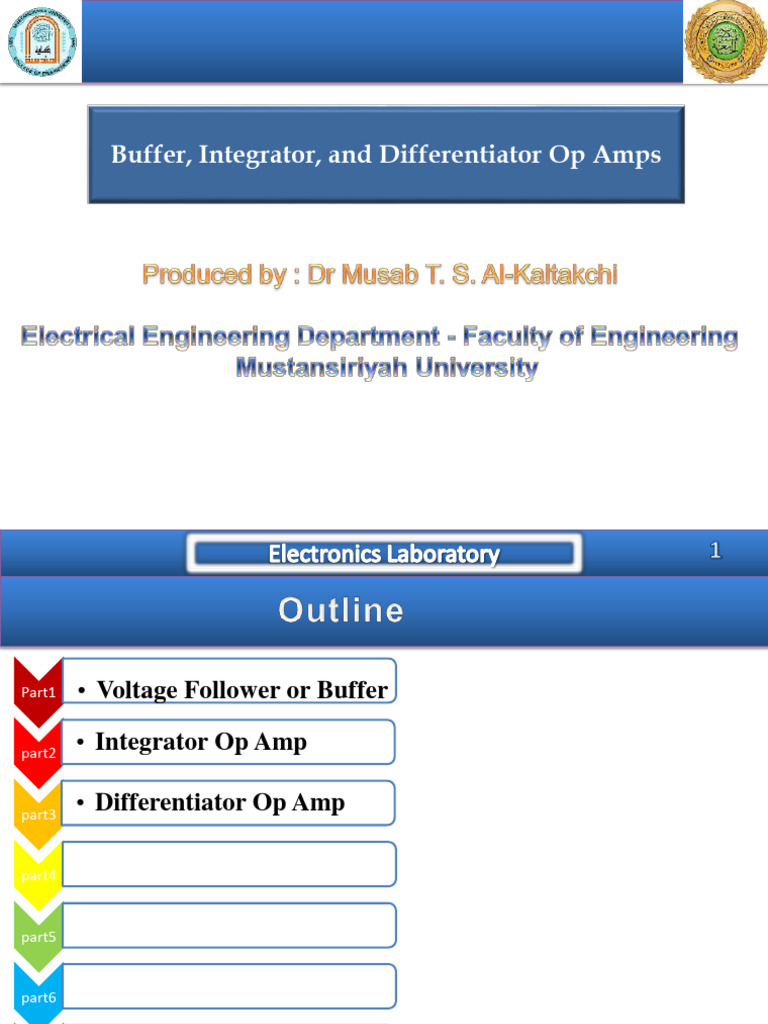 Buffer, Integrator, and Differentiator Op Amps

Produced by : Dr Musab T. S. Al-Kaltakchi

Electrical Engineering Department - Faculty of Engineering
Mustansiriyah University

Electronics Laboratory

1

Outline

Part1
• Voltage Follower or Buffer

part2
• Integrator Op Amp

part3
• Differentiator Op Amp

part4

part5

part6